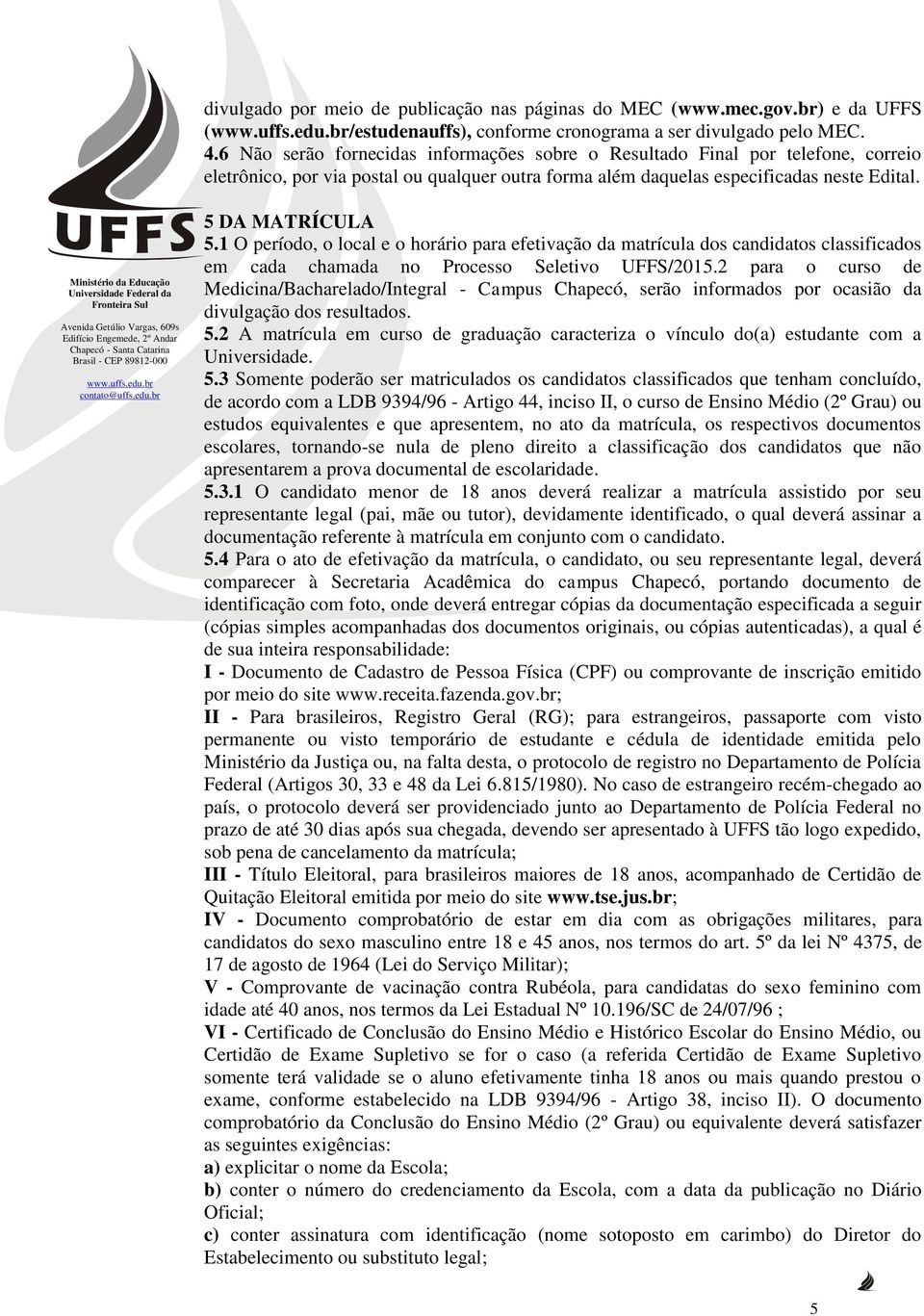 UFFS

Ministério da Educação
Universidade Federal da Fronteira Sul

Avenida Getúlio Vargas, 609s
Edifício Engemede, 2º Andar
Chapecó - Santa Catarina
Brasil - CEP 89812-000

www.uffs.edu.br
contato@uffs.edu.br

divulgado por meio de publicação nas páginas do MEC (www.mec.gov.br) e da UFFS (www.uffs.edu.br/estudenauffs), conforme cronograma a ser divulgado pelo MEC.
4.6 Não serão fornecidas informações sobre o Resultado Final por telefone, correio eletrônico, por via postal ou qualquer outra forma além daquelas especificadas neste Edital.

5 DA MATRÍCULA
5.1 O período, o local e o horário para efetivação da matrícula dos candidatos classificados em cada chamada no Processo Seletivo UFFS/2015.2 para o curso de Medicina/Bacharelado/Integral - Campus Chapecó, serão informados por ocasião da divulgação dos resultados.
5.2 A matrícula em curso de graduação caracteriza o vínculo do(a) estudante com a Universidade.
5.3 Somente poderão ser matriculados os candidatos classificados que tenham concluído, de acordo com a LDB 9394/96 - Artigo 44, inciso II, o curso de Ensino Médio (2º Grau) ou estudos equivalentes e que apresentem, no ato da matrícula, os respectivos documentos escolares, tornando-se nula de pleno direito a classificação dos candidatos que não apresentarem a prova documental de escolaridade.
5.3.1 O candidato menor de 18 anos deverá realizar a matrícula assistido por seu representante legal (pai, mãe ou tutor), devidamente identificado, o qual deverá assinar a documentação referente à matrícula em conjunto com o candidato.
5.4 Para o ato de efetivação da matrícula, o candidato, ou seu representante legal, deverá comparecer à Secretaria Acadêmica do campus Chapecó, portando documento de identificação com foto, onde deverá entregar cópias da documentação especificada a seguir (cópias simples acompanhadas dos documentos originais, ou cópias autenticadas), a qual é de sua inteira responsabilidade:
I - Documento de Cadastro de Pessoa Física (CPF) ou comprovante de inscrição emitido por meio do site www.receita.fazenda.gov.br;
II - Para brasileiros, Registro Geral (RG); para estrangeiros, passaporte com visto permanente ou visto temporário de estudante e cédula de identidade emitida pelo Ministério da Justiça ou, na falta desta, o protocolo de registro no Departamento de Polícia Federal (Artigos 30, 33 e 48 da Lei 6.815/1980). No caso de estrangeiro recém-chegado ao país, o protocolo deverá ser providenciado junto ao Departamento de Polícia Federal no prazo de até 30 dias após sua chegada, devendo ser apresentado à UFFS tão logo expedido, sob pena de cancelamento da matrícula;
III - Título Eleitoral, para brasileiros maiores de 18 anos, acompanhado de Certidão de Quitação Eleitoral emitida por meio do site www.tse.jus.br;
IV - Documento comprobatório de estar em dia com as obrigações militares, para candidatos do sexo masculino entre 18 e 45 anos, nos termos do art. 5º da lei Nº 4375, de 17 de agosto de 1964 (Lei do Serviço Militar);
V - Comprovante de vacinação contra Rubéola, para candidatas do sexo feminino com idade até 40 anos, nos termos da Lei Estadual Nº 10.196/SC de 24/07/96 ;
VI - Certificado de Conclusão do Ensino Médio e Histórico Escolar do Ensino Médio, ou Certidão de Exame Supletivo se for o caso (a referida Certidão de Exame Supletivo somente terá validade se o aluno efetivamente tinha 18 anos ou mais quando prestou o exame, conforme estabelecido na LDB 9394/96 - Artigo 38, inciso II). O documento comprobatório da Conclusão do Ensino Médio (2º Grau) ou equivalente deverá satisfazer as seguintes exigências:
a) explicitar o nome da Escola;
b) conter o número do credenciamento da Escola, com a data da publicação no Diário Oficial;
c) conter assinatura com identificação (nome sotoposto em carimbo) do Diretor do Estabelecimento ou substituto legal;

5